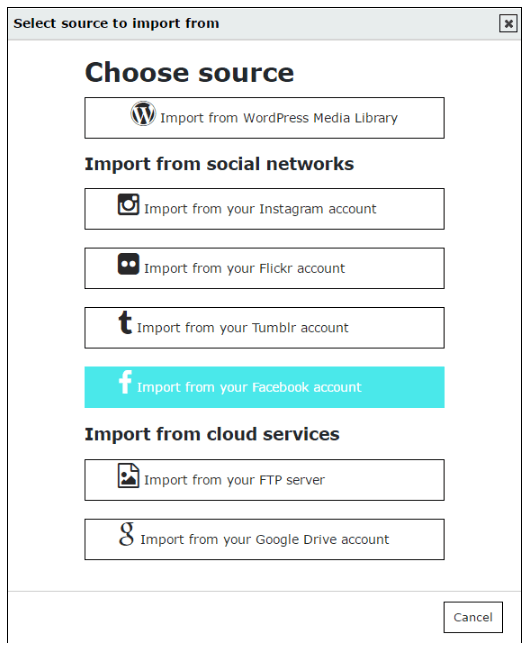 Select source to import from

Choose source

Import from WordPress Media Library

Import from social networks

Import from your Instagram account

Import from your Flickr account

Import from your Tumblr account

Import from your Facebook account

Import from cloud services

Import from your FTP server

Import from your Google Drive account

Cancel